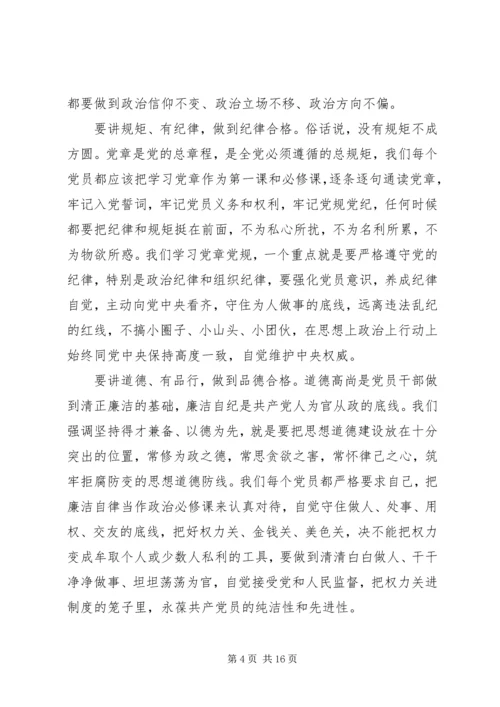 都要做到政治信仰不变、政治立场不移、政治方向不偏。

要讲规矩、有纪律，做到纪律合格。俗话说，没有规矩不成方圆。党章是党的总章程，是全党必须遵循的总规矩，我们每个党员都应该把学习党章作为第一课和必修课，逐条逐句通读党章，牢记入党誓词，牢记党员义务和权利，牢记党规党纪，任何时候都要把纪律和规矩挺在前面，不为私心所扰，不为名利所累，不为物欲所惑。我们学习党章党规，一个重点就是要严格遵守党的纪律，特别是政治纪律和组织纪律，要强化党员意识，养成纪律自觉，主动向党中央看齐，守住为人做事的底线，远离违法乱纪的红线，不搞小圈子、小山头、小团伙，在思想上政治上行动上始终同党中央保持高度一致，自觉维护中央权威。

要讲道德、有品行，做到品德合格。道德高尚是党员干部做到清正廉洁的基础，廉洁自纪是共产党人为官从政的底线。我们强调坚持得才兼备、以德为先，就是要把思想道德建设放在十分突出的位置，常修为政之德，常思贪欲之害，常怀律己之心，筑牢拒腐防变的思想道德防线。我们每个党员都严格要求自己，把廉洁自律当作政治必修课来认真对待，自觉守住做人、处事、用权、交友的底线，把好权力关、金钱关、美色关，决不能把权力变成牟取个人或少数人私利的工具，要做到清清白白做人、干干净净做事、坦坦荡荡为官，自觉接受党和人民监督，把权力关进制度的笼子里，永葆共产党员的纯洁性和先进性。

第 4 页 共 16 页